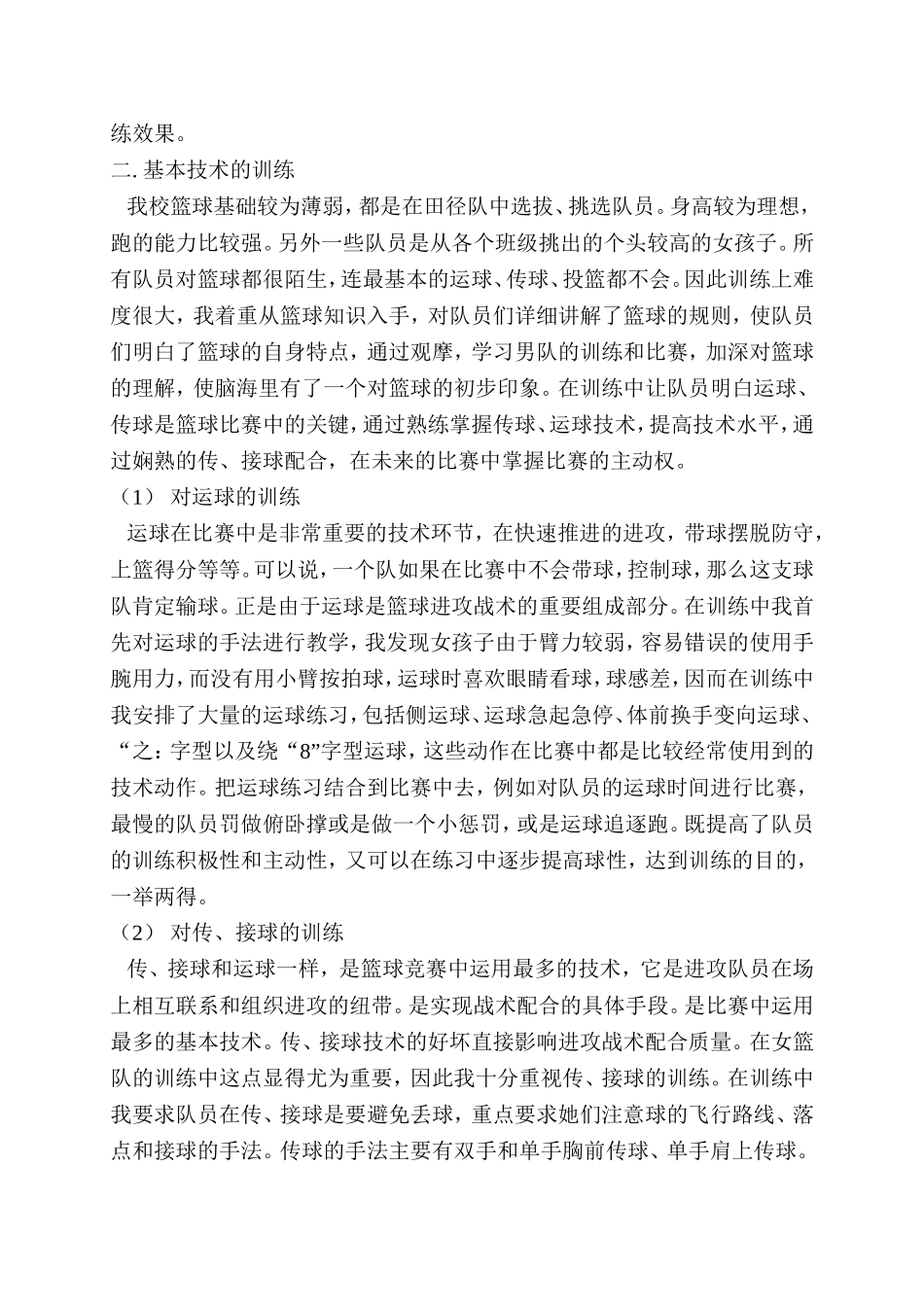 练效果。

二. 基本技术的训练

我校篮球基础较为薄弱，都是在田径队中选拔、挑选队员。身高较为理想，跑的能力比较强。另外一些队员是从各个班级挑出的个头较高的女孩子。所有队员对篮球都很陌生，连最基本的运球、传球、投篮都不会。因此训练上难度很大，我着重从篮球知识入手，对队员们详细讲解了篮球的规则，使队员们明白了篮球的自身特点，通过观摩，学习男队的训练和比赛，加深对篮球的理解，使脑海里有了一个对篮球的初步印象。在训练中让队员明白运球、传球是篮球比赛中的关键，通过熟练掌握传球、运球技术，提高技术水平，通过娴熟的传、接球配合，在未来的比赛中掌握比赛的主动权。

（1） 对运球的训练

运球在比赛中是非常重要的技术环节，在快速推进的进攻，带球摆脱防守，上篮得分等等。可以说，一个队如果在比赛中不会带球，控制球，那么这支球队肯定输球。正是由于运球是篮球进攻战术的重要组成部分。在训练中我首先对运球的手法进行教学，我发现女孩子由于臂力较弱，容易错误的使用手腕用力，而没有用小臂按拍球，运球时喜欢眼睛看球，球感差，因而在训练中我安排了大量的运球练习，包括侧运球、运球急起急停、体前换手变向运球、“之：字型以及绕“8”字型运球，这些动作在比赛中都是比较经常使用到的技术动作。把运球练习结合到比赛中去，例如对队员的运球时间进行比赛，最慢的队员罚做俯卧撑或是做一个小惩罚，或是运球追逐跑。既提高了队员的训练积极性和主动性，又可以在练习中逐步提高球性，达到训练的目的，一举两得。

（2） 对传、接球的训练

传、接球和运球一样，是篮球竞赛中运用最多的技术，它是进攻队员在场上相互联系和组织进攻的纽带。是实现战术配合的具体手段。是比赛中运用最多的基本技术。传、接球技术的好坏直接影响进攻战术配合质量。在女篮队的训练中这点显得尤为重要，因此我十分重视传、接球的训练。在训练中我要求队员在传、接球是要避免丢球，重点要求她们注意球的飞行路线、落点和接球的手法。传球的手法主要有双手和单手胸前传球、单手肩上传球。